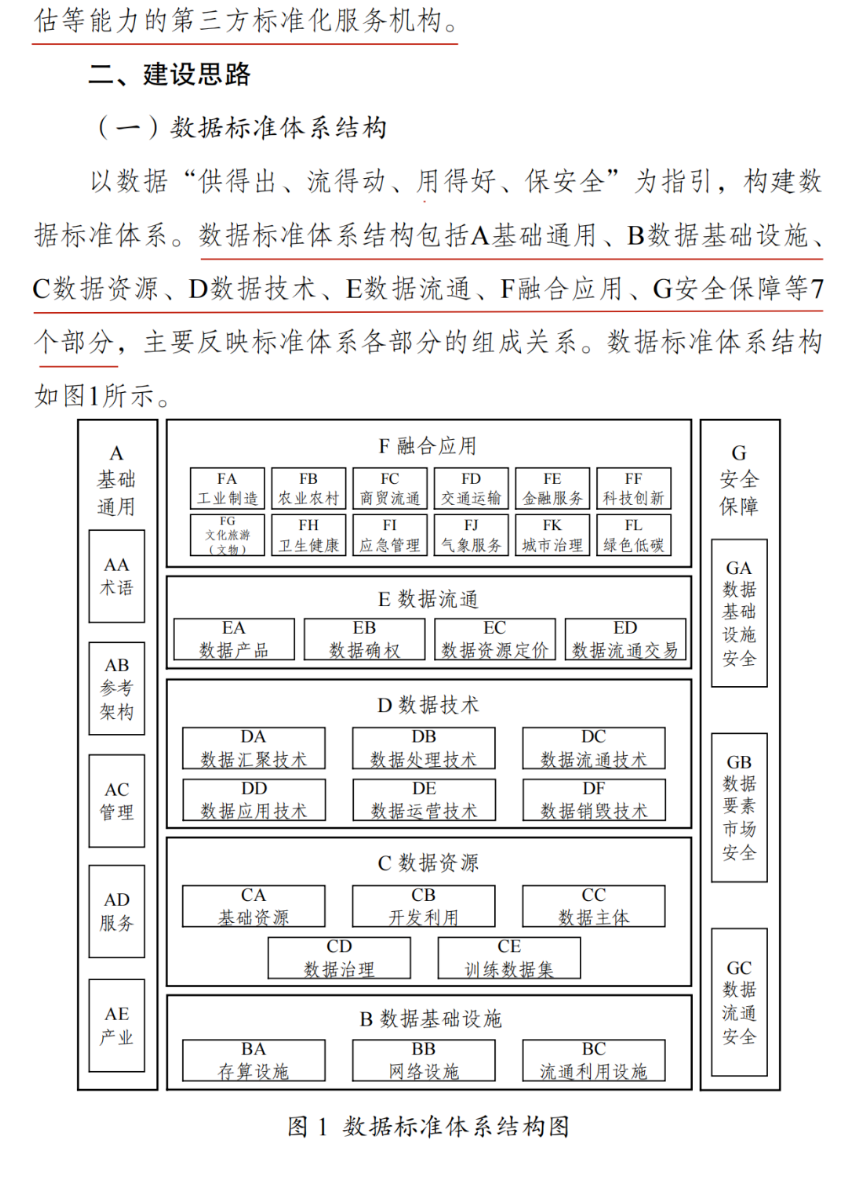 估等能力的第三方标准化服务机构。

二、建设思路

（一）数据标准体系结构

以数据“供得出、流得动、用得好、保安全”为指引，构建数据标准体系。数据标准体系结构包括A基础通用、B数据基础设施、C数据资源、D数据技术、E数据流通、F融合应用、G安全保障等7个部分，主要反映标准体系各部分的组成关系。数据标准体系结构如图1所示。

A
基础通用

AA
术语

AB
参考架构

AC
管理

AD
服务

AE
产业

F 融合应用

FA
工业制造

FB
农业农村

FC
商贸流通

FD
交通运输

FE
金融服务

FF
科技创新

FG
文化旅游（文物）

FH
卫生健康

FI
应急管理

FJ
气象服务

FK
城市治理

FL
绿色低碳

E 数据流通

EA
数据产品

EB
数据确权

EC
数据资源定价

ED
数据流通交易

D 数据技术

DA
数据汇聚技术

DB
数据处理技术

DC
数据流通技术

DD
数据应用技术

DE
数据运营技术

DF
数据销毁技术

C 数据资源

CA
基础资源

CB
开发利用

CC
数据主体

CD
数据治理

CE
训练数据集

B 数据基础设施

BA
存算设施

BB
网络设施

BC
流通利用设施

G
安全保障

GA
数据基础设施安全

GB
数据要素市场安全

GC
数据流通安全

图 1 数据标准体系结构图